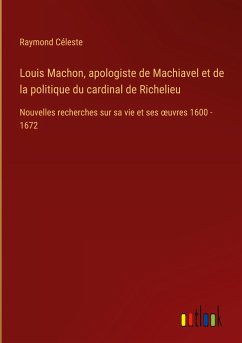 Raymond Céleste

Louis Machon, apologiste de Machiavel et de la politique du cardinal de Richelieu

Nouvelles recherches sur sa vie et ses œuvres 1600 - 1672

outlook